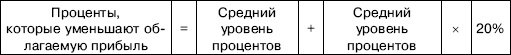 | Проценты, которые уменьшают облагаемую прибыль | = | Средний уровень процентов | + | Средний уровень процентов | × | 20% |
|---|---|---|---|---|---|---|